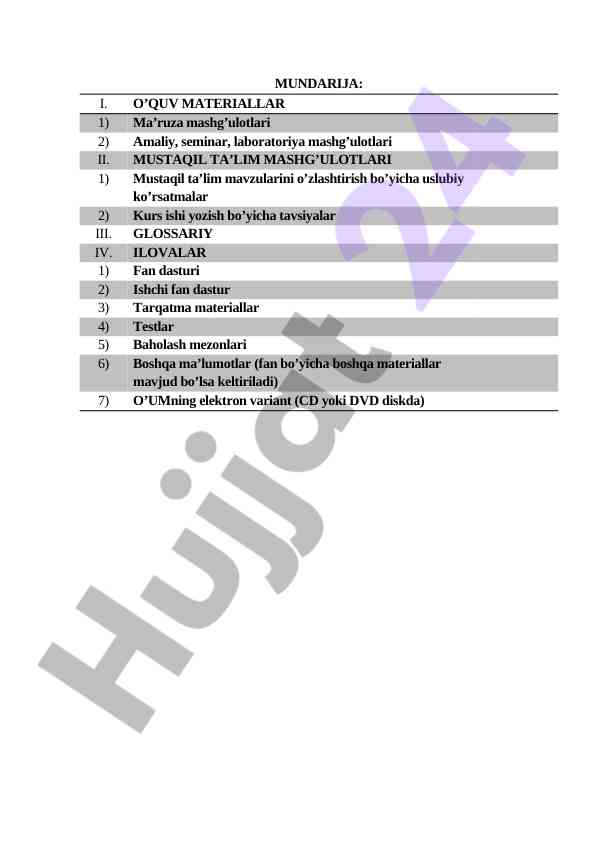 MUNDARIJA:

I. O'QUV MATERIALLAR
1) Ma'ruza mashg'ulotlari
2) Amaliy, seminar, laboratoriya mashg'ulotlari
II. MUSTAQIL TA'LIM MASHG'ULOTLARI
1) Mustaqil ta'lim mavzularini o'zlashtirish bo'yicha uslubiy ko'rsatmalar
2) Kurs ishi yozish bo'yicha tavsiyalar
III. GLOSSARIY
IV. ILOVALAR
1) Fan dasturi
2) Ishchi fan dastur
3) Tarqatma materiallar
4) Testlar
5) Baholash mezonlari
6) Boshqa ma'lumotlar (fan bo'yicha boshqa materiallar mavjud bo'lsa keltiriladi)
7) O'UMning elektron variant (CD yoki DVD diskda)

Hujjat 24